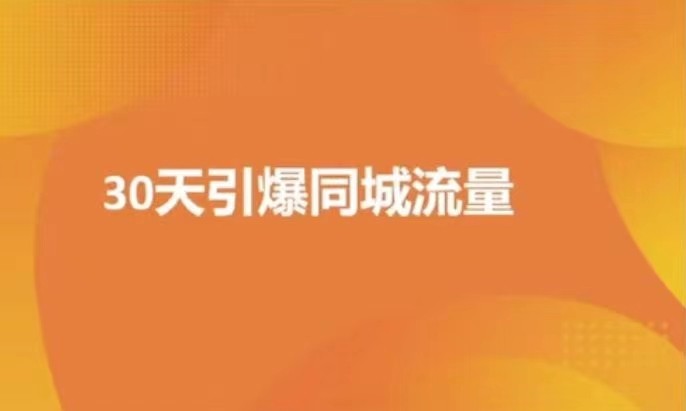 30天引爆同城流量